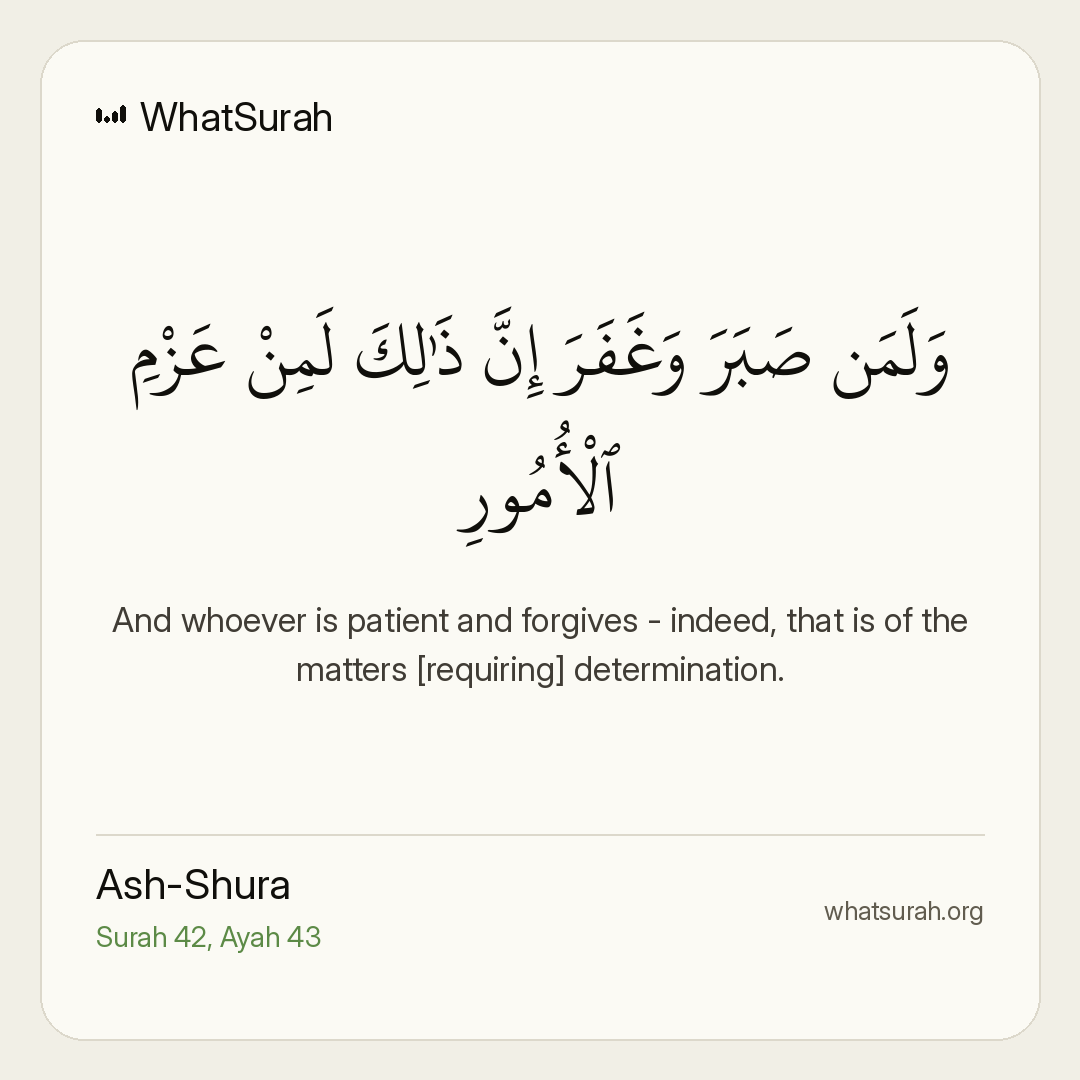 WhatSurah

وَلَمَن صَبَرَ وَغَفَرَ إِنَّ ذَٰلِكَ لَمِنْ عَزْمِ ٱلْأُمُورِ

And whoever is patient and forgives - indeed, that is of the matters [requiring] determination.

Ash-Shura
Surah 42, Ayah 43

whatsurah.org